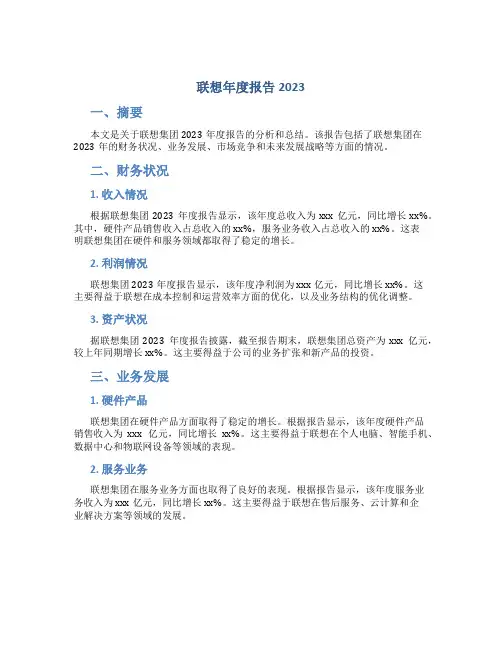 联想年度报告 2023

一、摘要

本文是关于联想集团 2023 年度报告的分析和总结。该报告包括了联想集团在 2023 年的财务状况、业务发展、市场竞争和未来发展战略等方面的情况。

二、财务状况

1. 收入情况

根据联想集团 2023 年度报告显示，该年度总收入为 xxx 亿元，同比增长 xx%。其中，硬件产品销售收入占总收入的 xx%，服务业务收入占总收入的 xx%。这表明联想集团在硬件和服务领域都取得了稳定的增长。

2. 利润情况

联想集团 2023 年度报告显示，该年度净利润为 xxx 亿元，同比增长 xx%。这主要得益于联想在成本控制和运营效率方面的优化，以及业务结构的优化调整。

3. 资产状况

据联想集团 2023 年度报告披露，截至报告期末，联想集团总资产为 xxx 亿元，较上年同期增长 xx%。这主要得益于公司的业务扩张和新产品的投资。

三、业务发展

1. 硬件产品

联想集团在硬件产品方面取得了稳定的增长。根据报告显示，该年度硬件产品销售收入为 xxx 亿元，同比增长 xx%。这主要得益于联想在个人电脑、智能手机、数据中心和物联网设备等领域的表现。

2. 服务业务

联想集团在服务业务方面也取得了良好的表现。根据报告显示，该年度服务业务收入为 xxx 亿元，同比增长 xx%。这主要得益于联想在售后服务、云计算和企业解决方案等领域的发展。